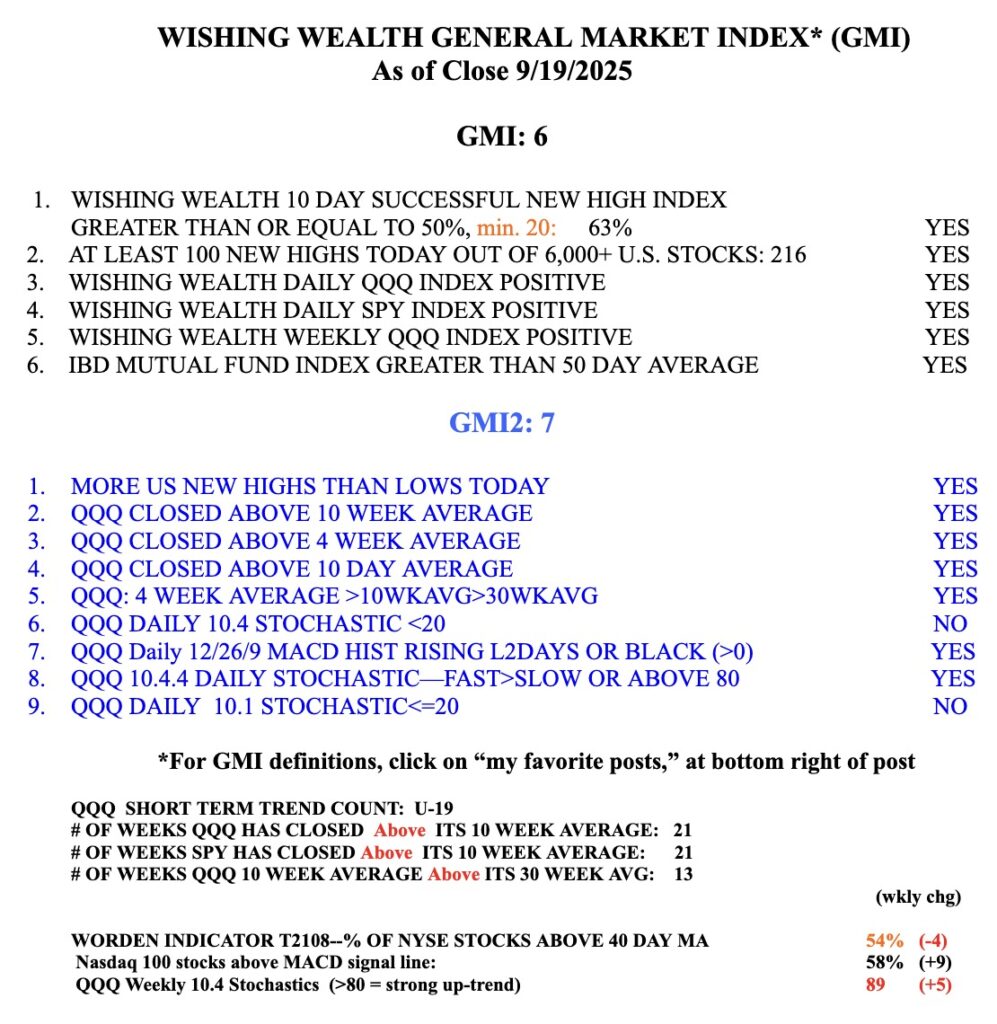 WISHING WEALTH GENERAL MARKET INDEX* (GMI)
As of Close 9/19/2025

GMI: 6

1. WISHING WEALTH 10 DAY SUCCESSFUL NEW HIGH INDEX GREATER THAN OR EQUAL TO 50%, min. 20: 63% YES
2. AT LEAST 100 NEW HIGHS TODAY OUT OF 6,000+ U.S. STOCKS: 216 YES
3. WISHING WEALTH DAILY QQQ INDEX POSITIVE YES
4. WISHING WEALTH DAILY SPY INDEX POSITIVE YES
5. WISHING WEALTH WEEKLY QQQ INDEX POSITIVE YES
6. IBD MUTUAL FUND INDEX GREATER THAN 50 DAY AVERAGE YES

GMI2: 7

1. MORE US NEW HIGHS THAN LOWS TODAY YES
2. QQQ CLOSED ABOVE 10 WEEK AVERAGE YES
3. QQQ CLOSED ABOVE 4 WEEK AVERAGE YES
4. QQQ CLOSED ABOVE 10 DAY AVERAGE YES
5. QQQ: 4 WEEK AVERAGE >10WKAVG>30WKAVG YES
6. QQQ DAILY 10.4 STOCHASTIC <20 NO
7. QQQ Daily 12/26/9 MACD HIST RISING L2DAYS OR BLACK (>0) YES
8. QQQ 10.4.4 DAILY STOCHASTIC—FAST>SLOW OR ABOVE 80 YES
9. QQQ DAILY 10.1 STOCHASTIC<=20 NO

*For GMI definitions, click on "my favorite posts," at bottom right of post

QQQ SHORT TERM TREND COUNT: U-19
# OF WEEKS QQQ HAS CLOSED Above ITS 10 WEEK AVERAGE: 21
# OF WEEKS SPY HAS CLOSED Above ITS 10 WEEK AVERAGE: 21
# OF WEEKS QQQ 10 WEEK AVERAGE Above ITS 30 WEEK AVG: 13

(wkly chg)

WORDEN INDICATOR T2108--% OF NYSE STOCKS ABOVE 40 DAY MA 54% (-4)
Nasdaq 100 stocks above MACD signal line: 58% (+9)
QQQ Weekly 10.4 Stochastics (>80 = strong up-trend) 89 (+5)